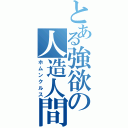 とある強欲の人造人間
ホムンクルス